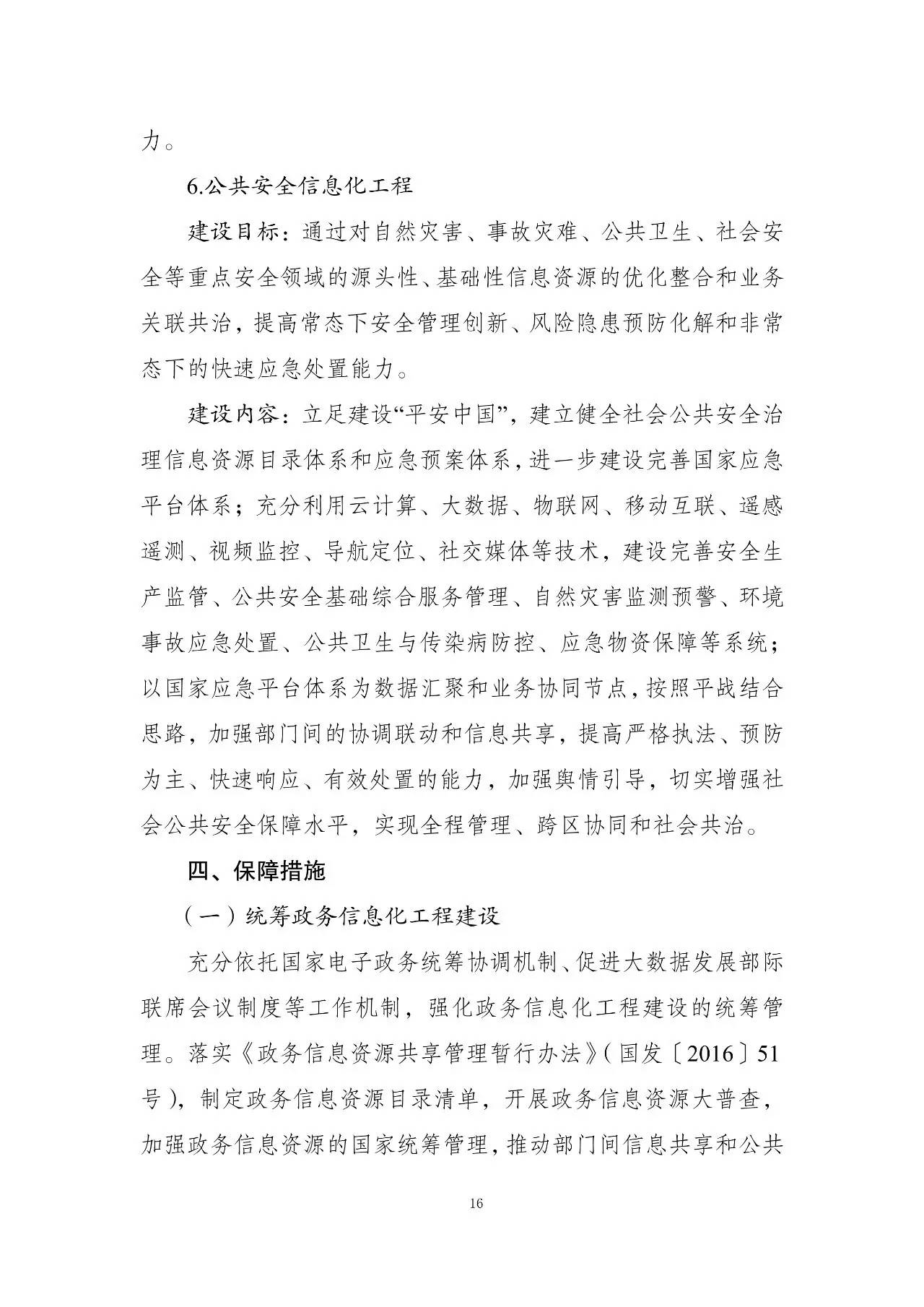 力。

6.公共安全信息化工程

建设目标：通过对自然灾害、事故灾难、公共卫生、社会安全等重点安全领域的源头性、基础性信息资源的优化整合和业务关联共治，提高常态下安全管理创新、风险隐患预防化解和非常态下的快速应急处置能力。

建设内容：立足建设“平安中国”，建立健全社会公共安全治理信息资源目录体系和应急预案体系，进一步建设完善国家应急平台体系；充分利用云计算、大数据、物联网、移动互联、遥感遥测、视频监控、导航定位、社交媒体等技术，建设完善安全生产监管、公共安全基础综合服务管理、自然灾害监测预警、环境事故应急处置、公共卫生与传染病防控、应急物资保障等系统；以国家应急平台体系为数据汇聚和业务协同节点，按照平战结合思路，加强部门间的协调联动和信息共享，提高严格执法、预防为主、快速响应、有效处置的能力，加强舆情引导，切实增强社会公共安全保障水平，实现全程管理、跨区协同和社会共治。

四、保障措施

（一）统筹政务信息化工程建设

充分依托国家电子政务统筹协调机制、促进大数据发展部际联席会议制度等工作机制，强化政务信息化工程建设的统筹管理。落实《政务信息资源共享管理暂行办法》（国发〔2016〕51号），制定政务信息资源目录清单，开展政务信息资源大普查，加强政务信息资源的国家统筹管理，推动部门间信息共享和公共

16